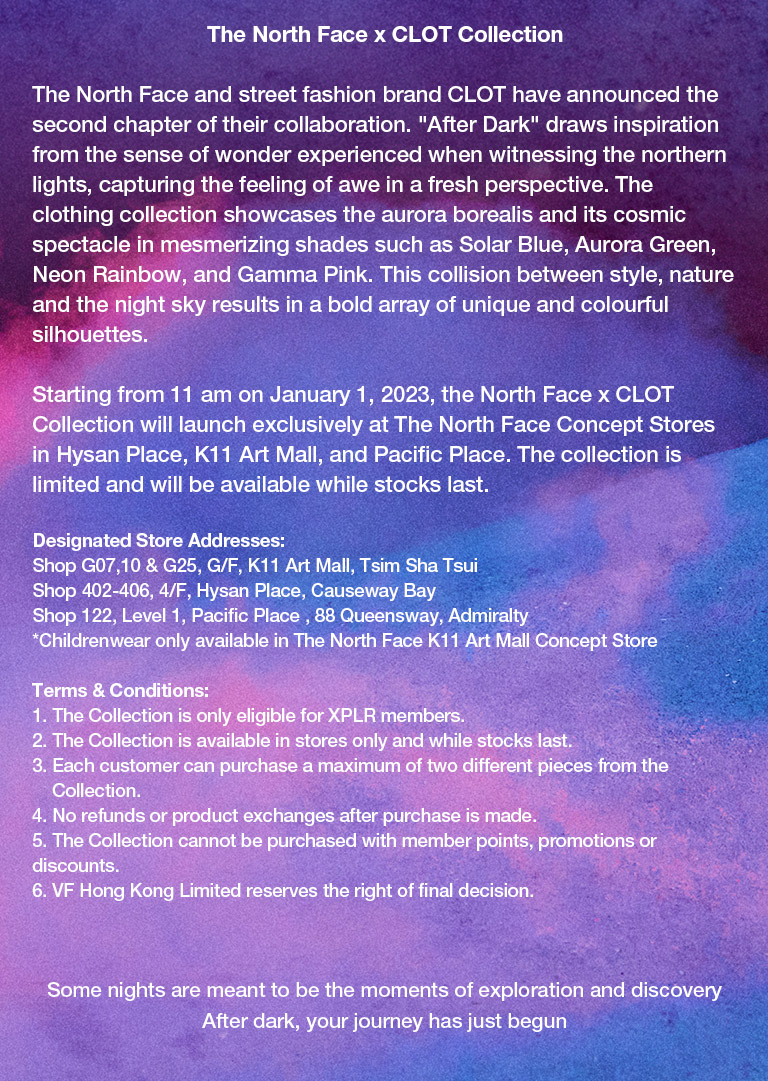 The North Face x CLOT Collection

The North Face and street fashion brand CLOT have announced the second chapter of their collaboration. "After Dark" draws inspiration from the sense of wonder experienced when witnessing the northern lights, capturing the feeling of awe in a fresh perspective. The clothing collection showcases the aurora borealis and its cosmic spectacle in mesmerizing shades such as Solar Blue, Aurora Green, Neon Rainbow, and Gamma Pink. This collision between style, nature and the night sky results in a bold array of unique and colourful silhouettes.

Starting from 11 am on January 1, 2023, the North Face x CLOT Collection will launch exclusively at The North Face Concept Stores in Hysan Place, K11 Art Mall, and Pacific Place. The collection is limited and will be available while stocks last.

Designated Store Addresses:
Shop G07,10 & G25, G/F, K11 Art Mall, Tsim Sha Tsui
Shop 402-406, 4/F, Hysan Place, Causeway Bay
Shop 122, Level 1, Pacific Place , 88 Queensway, Admiralty
*Childrenwear only available in The North Face K11 Art Mall Concept Store

Terms & Conditions:
1. The Collection is only eligible for XPLR members.
2. The Collection is available in stores only and while stocks last.
3. Each customer can purchase a maximum of two different pieces from the Collection.
4. No refunds or product exchanges after purchase is made.
5. The Collection cannot be purchased with member points, promotions or discounts.
6. VF Hong Kong Limited reserves the right of final decision.

Some nights are meant to be the moments of exploration and discovery
After dark, your journey has just begun